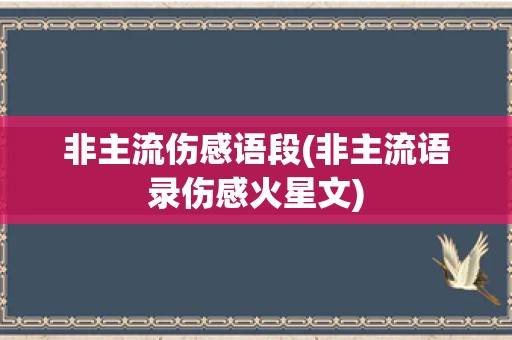 非主流伤感语段(非主流语录伤感火星文)